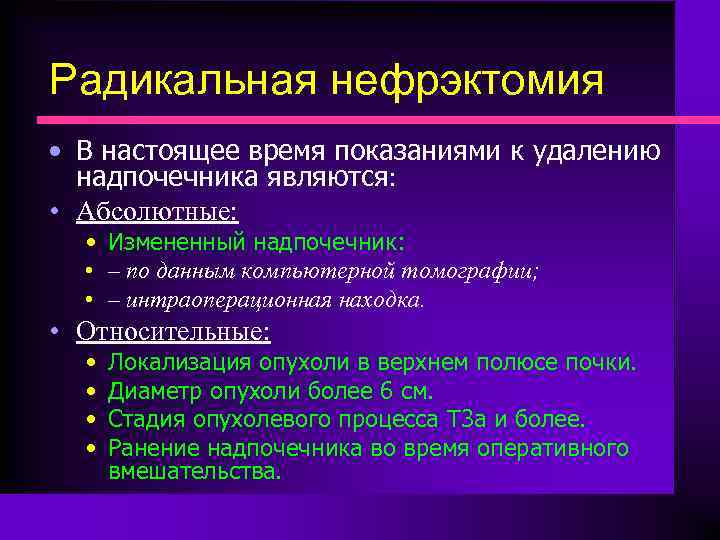 Радикальная нефрэктомия

• В настоящее время показаниями к удалению надпочечника являются:
• Абсолютные:
  • Измененный надпочечник:
  • – по данным компьютерной томографии;
  • – интраоперационная находка.
• Относительные:
  • Локализация опухоли в верхнем полюсе почки.
  • Диаметр опухоли более 6 см.
  • Стадия опухолевого процесса Т3а и более.
  • Ранение надпочечника во время оперативного вмешательства.